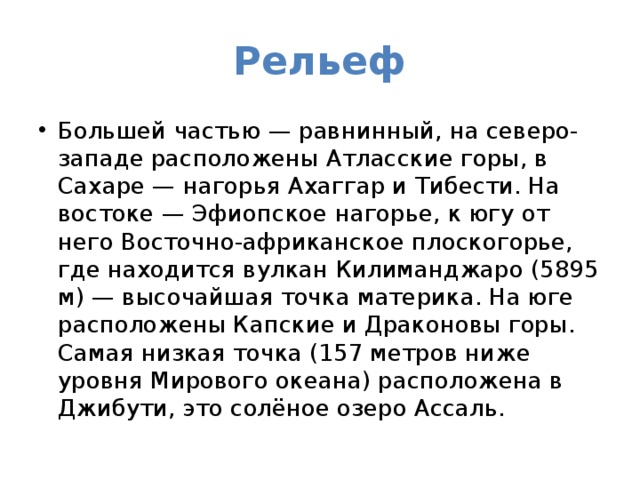 Рельеф

• Большей частью — равнинный, на северо-западе расположены Атласские горы, в Сахаре — нагорья Ахаггар и Тибести. На востоке — Эфиопское нагорье, к югу от него Восточно-африканское плоскогорье, где находится вулкан Килиманджаро (5895 м) — высочайшая точка материка. На юге расположены Капские и Драконовы горы. Самая низкая точка (157 метров ниже уровня Мирового океана) расположена в Джибути, это солёное озеро Ассаль.